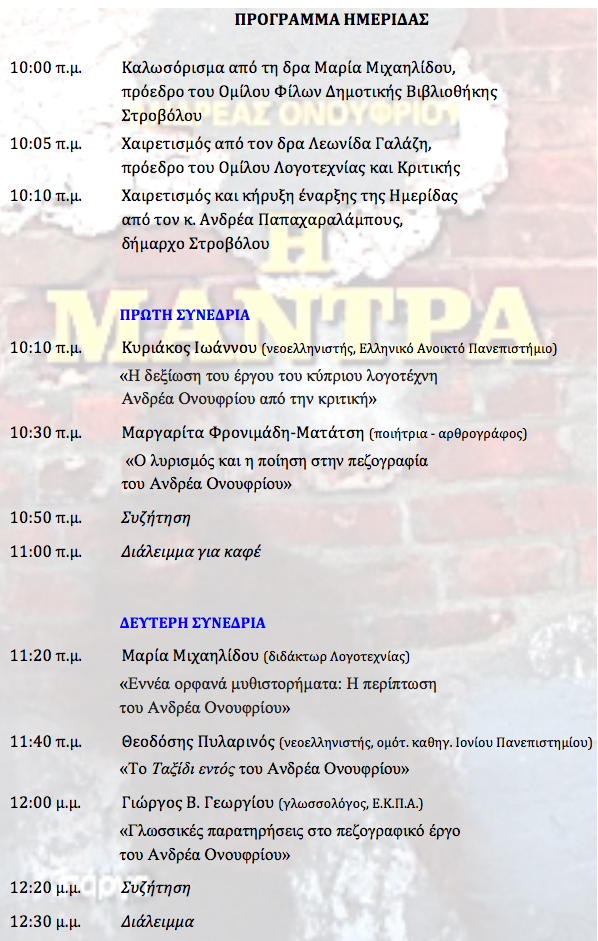 ΠΡΟΓΡΑΜΜΑ ΗΜΕΡΙΔΑΣ

10:00 π.μ. Καλωσόρισμα από τη δρα Μαρία Μιχαηλίδου, πρόεδρο του Ομίλου Φίλων Δημοτικής Βιβλιοθήκης Στροβόλου

10:05 π.μ. Χαιρετισμός από τον δρα Λεωνίδα Γαλάζη, πρόεδρο του Ομίλου Λογοτεχνίας και Κριτικής

10:10 π.μ. Χαιρετισμός και κήρυξη έναρξης της Ημερίδας από τον κ. Ανδρέα Παπαχαραλάμπους, δήμαρχο Στροβόλου

ΑΝΔΡΕΑΣ ΟΝΟΥΦΡΙΟΥ

Η ΜΑΝΤΡΑ

ΠΡΩΤΗ ΣΥΝΕΔΡΙΑ

10:10 π.μ. Κυριάκος Ιωάννου (νεοελληνιστής, Ελληνικό Ανοικτό Πανεπιστήμιο) «Η δεξίωση του έργου του κύπριου λογοτέχνη Ανδρέα Ονουφρίου από την κριτική»

10:30 π.μ. Μαργαρίτα Φρονιμάδη-Ματάτση (ποιήτρια - αρθρογράφος) «Ο λυρισμός και η ποίηση στην πεζογραφία του Ανδρέα Ονουφρίου»

10:50 π.μ. Συζήτηση

11:00 π.μ. Διάλειμμα για καφέ

ΔΕΥΤΕΡΗ ΣΥΝΕΔΡΙΑ

11:20 π.μ. Μαρία Μιχαηλίδου (διδάκτωρ Λογοτεχνίας) «Εννέα ορφανά μυθιστορήματα: Η περίπτωση του Ανδρέα Ονουφρίου»

11:40 π.μ. Θεοδόσης Πυλαρινός (νεοελληνιστής, ομότ. καθηγ. Ιονίου Πανεπιστημίου) «Το Ταξίδι εντός του Ανδρέα Ονουφρίου»

12:00 μ.μ. Γιώργος Β. Γεωργίου (γλωσσολόγος, Ε.Κ.Π.Α.) «Γλωσσικές παρατηρήσεις στο πεζογραφικό έργο του Ανδρέα Ονουφρίου»

12:20 μ.μ. Συζήτηση

12:30 μ.μ. Διάλειμμα